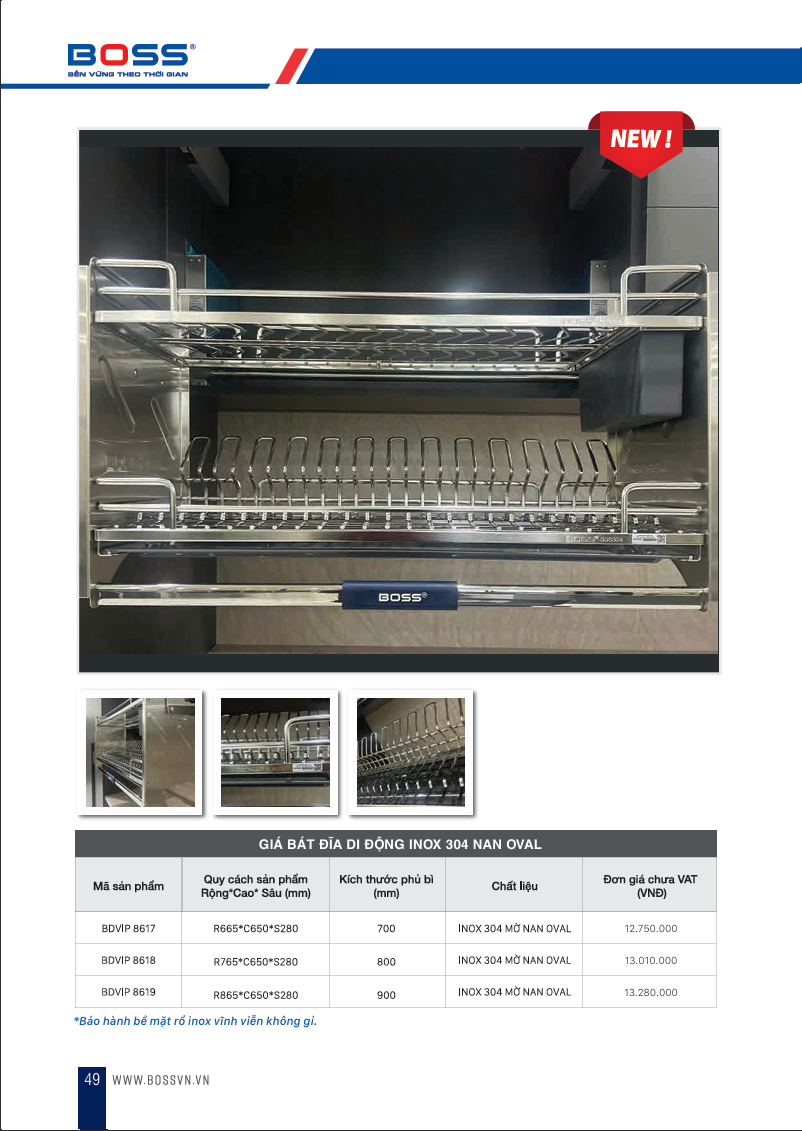 BOSS®
BỀN VỮNG THEO THỜI GIAN

NEW !

BOSS®

GIÁ BÁT ĐĨA DI ĐỘNG INOX 304 NAN OVAL

| Mã sản phẩm | Quy cách sản phẩm Rộng*Cao* Sâu (mm) | Kích thước phủ bì (mm) | Chất liệu | Đơn giá chưa VAT (VNĐ) |
|---|---|---|---|---|
| BDVIP 8617 | R665*C650*S280 | 700 | INOX 304 MỜ NAN OVAL | 12.750.000 |
| BDVIP 8618 | R765*C650*S280 | 800 | INOX 304 MỜ NAN OVAL | 13.010.000 |
| BDVIP 8619 | R865*C650*S280 | 900 | INOX 304 MỜ NAN OVAL | 13.280.000 |

*Bảo hành bề mặt rổ inox vĩnh viễn không gỉ.

49 WWW.BOSSVN.VN